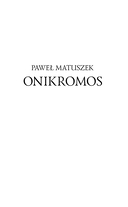 PAWEŁ MATUSZEK
ONIKROMOS